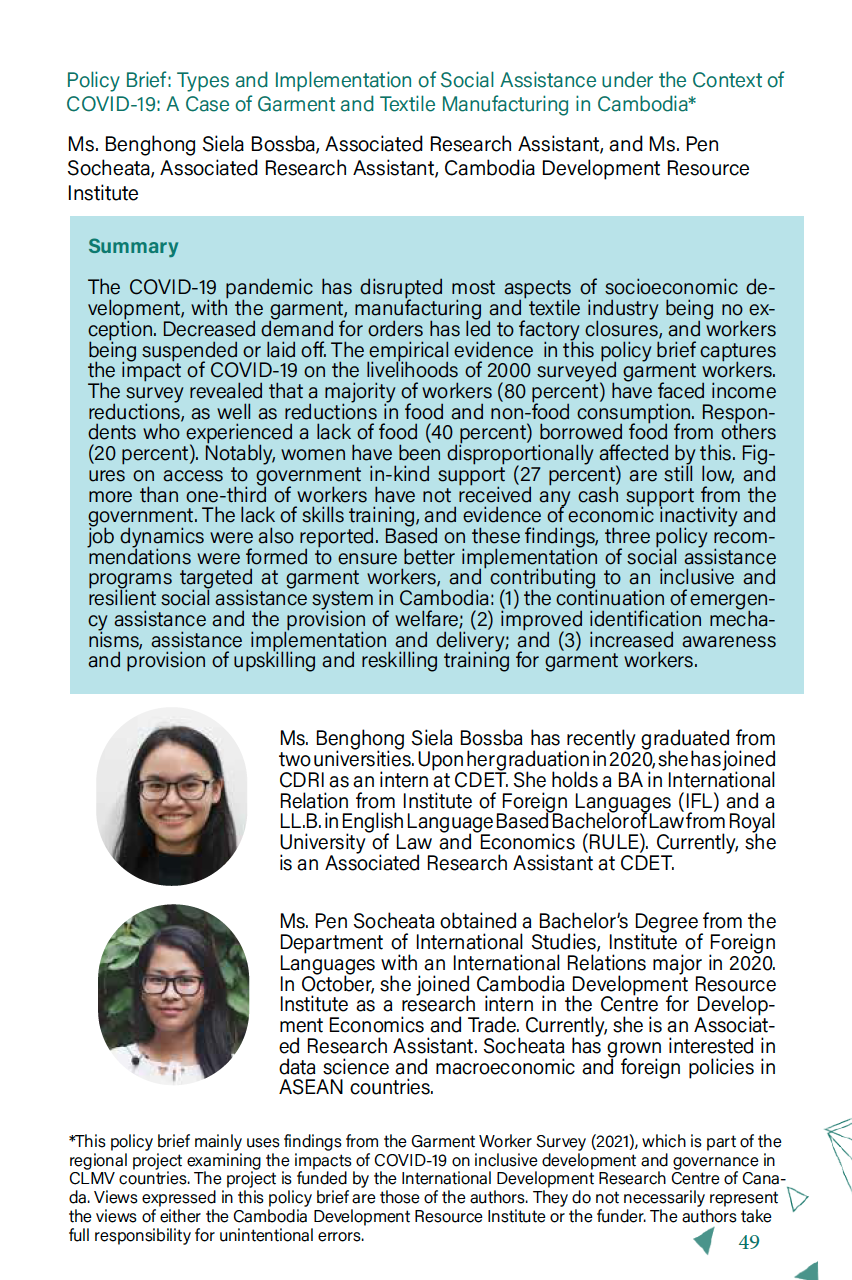 Policy Brief: Types and Implementation of Social Assistance under the Context of COVID-19: A Case of Garment and Textile Manufacturing in Cambodia*

Ms. Benghong Siela Bossba, Associated Research Assistant, and Ms. Pen Socheata, Associated Research Assistant, Cambodia Development Resource Institute

Summary

The COVID-19 pandemic has disrupted most aspects of socioeconomic development, with the garment, manufacturing and textile industry being no exception. Decreased demand for orders has led to factory closures, and workers being suspended or laid off. The empirical evidence in this policy brief captures the impact of COVID-19 on the livelihoods of 2000 surveyed garment workers. The survey revealed that a majority of workers (80 percent) have faced income reductions, as well as reductions in food and non-food consumption. Respondents who experienced a lack of food (40 percent) borrowed food from others (20 percent). Notably, women have been disproportionally affected by this. Figures on access to government in-kind support (27 percent) are still low, and more than one-third of workers have not received any cash support from the government. The lack of skills training, and evidence of economic inactivity and job dynamics were also reported. Based on these findings, three policy recommendations were formed to ensure better implementation of social assistance programs targeted at garment workers, and contributing to an inclusive and resilient social assistance system in Cambodia: (1) the continuation of emergency assistance and the provision of welfare; (2) improved identification mechanisms, assistance implementation and delivery; and (3) increased awareness and provision of upskilling and reskilling training for garment workers.

Ms. Benghong Siela Bossba has recently graduated from two universities. Upon her graduation in 2020, she has joined CDRI as an intern at CDET. She holds a BA in International Relation from Institute of Foreign Languages (IFL) and a LL.B. in English Language Based Bachelor of Law from Royal University of Law and Economics (RULE). Currently, she is an Associated Research Assistant at CDET.

Ms. Pen Socheata obtained a Bachelor's Degree from the Department of International Studies, Institute of Foreign Languages with an International Relations major in 2020. In October, she joined Cambodia Development Resource Institute as a research intern in the Centre for Development Economics and Trade. Currently, she is an Associated Research Assistant. Socheata has grown interested in data science and macroeconomic and foreign policies in ASEAN countries.

*This policy brief mainly uses findings from the Garment Worker Survey (2021), which is part of the regional project examining the impacts of COVID-19 on inclusive development and governance in CLMV countries. The project is funded by the International Development Research Centre of Canada. Views expressed in this policy brief are those of the authors. They do not necessarily represent the views of either the Cambodia Development Resource Institute or the funder. The authors take full responsibility for unintentional errors.

49